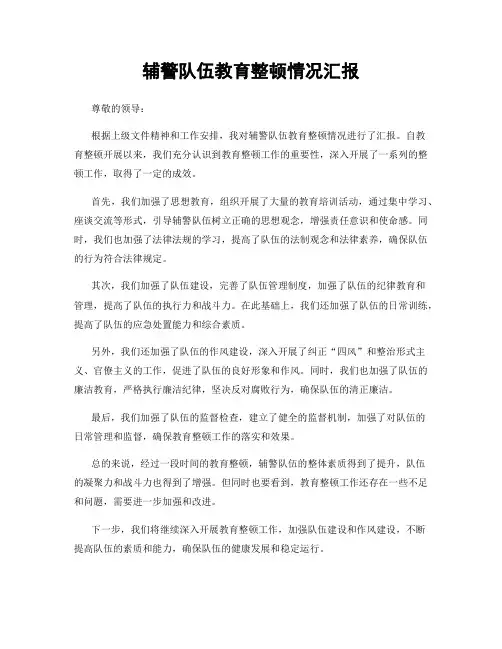 辅警队伍教育整顿情况汇报

尊敬的领导：

根据上级文件精神和工作安排，我对辅警队伍教育整顿情况进行了汇报。自教育整顿开展以来，我们充分认识到教育整顿工作的重要性，深入开展了一系列的整顿工作，取得了一定的成效。

首先，我们加强了思想教育，组织开展了大量的教育培训活动，通过集中学习、座谈交流等形式，引导辅警队伍树立正确的思想观念，增强责任意识和使命感。同时，我们也加强了法律法规的学习，提高了队伍的法制观念和法律素养，确保队伍的行为符合法律规定。

其次，我们加强了队伍建设，完善了队伍管理制度，加强了队伍的纪律教育和管理，提高了队伍的执行力和战斗力。在此基础上，我们还加强了队伍的日常训练，提高了队伍的应急处置能力和综合素质。

另外，我们还加强了队伍的作风建设，深入开展了纠正“四风”和整治形式主义、官僚主义的工作，促进了队伍的良好形象和作风。同时，我们也加强了队伍的廉洁教育，严格执行廉洁纪律，坚决反对腐败行为，确保队伍的清正廉洁。

最后，我们加强了队伍的监督检查，建立了健全的监督机制，加强了对队伍的日常管理和监督，确保教育整顿工作的落实和效果。

总的来说，经过一段时间的教育整顿，辅警队伍的整体素质得到了提升，队伍的凝聚力和战斗力也得到了增强。但同时也要看到，教育整顿工作还存在一些不足和问题，需要进一步加强和改进。

下一步，我们将继续深入开展教育整顿工作，加强队伍建设和作风建设，不断提高队伍的素质和能力，确保队伍的健康发展和稳定运行。